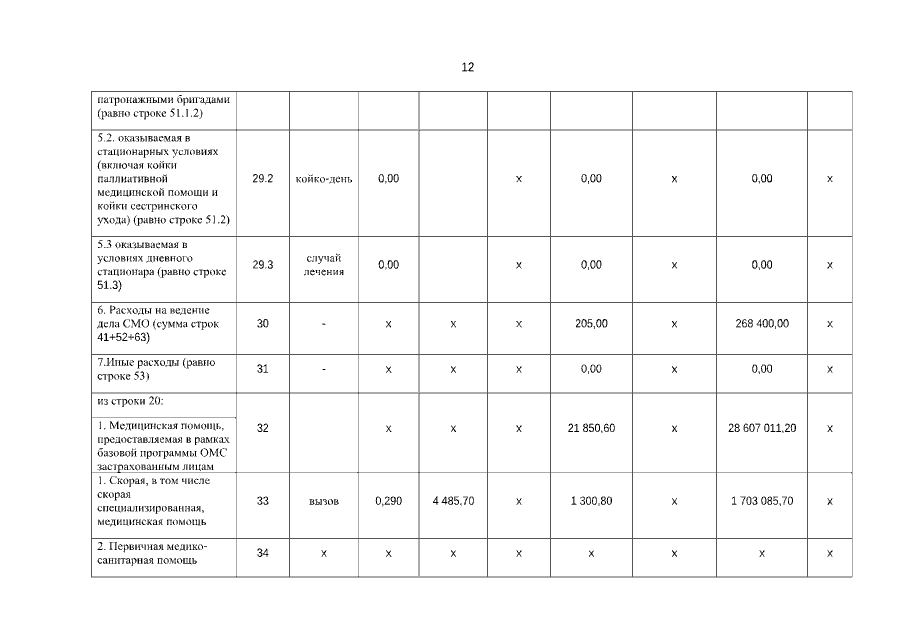 12

| | | | | | | | | | |
|---|---|---|---|---|---|---|---|---|---|
| патронажными бригадами (равно строке 51.1.2) | | | | | | | | | |
| 5.2. оказываемая в стационарных условиях (включая койки паллиативной медицинской помощи и койки сестринского ухода) (равно строке 51.2) | 29.2 | койко-день | 0,00 | | x | 0,00 | x | 0,00 | x |
| 5.3 оказываемая в условиях дневного стационара (равно строке 51.3) | 29.3 | случай лечения | 0,00 | | x | 0,00 | x | 0,00 | x |
| 6. Расходы на ведение дела СМО (сумма строк 41+52+63) | 30 | - | x | x | x | 205,00 | x | 268 400,00 | x |
| 7.Иные расходы (равно строке 53) | 31 | - | x | x | x | 0,00 | x | 0,00 | x |
| из строки 20: 1. Медицинская помощь, предоставляемая в рамках базовой программы ОМС застрахованным лицам | 32 | | x | x | x | 21 850,60 | x | 28 607 011,20 | x |
| 1. Скорая, в том числе скорая специализированная, медицинская помощь | 33 | вызов | 0,290 | 4 485,70 | x | 1 300,80 | x | 1 703 085,70 | x |
| 2. Первичная медико-санитарная помощь | 34 | x | x | x | x | x | x | x | x |